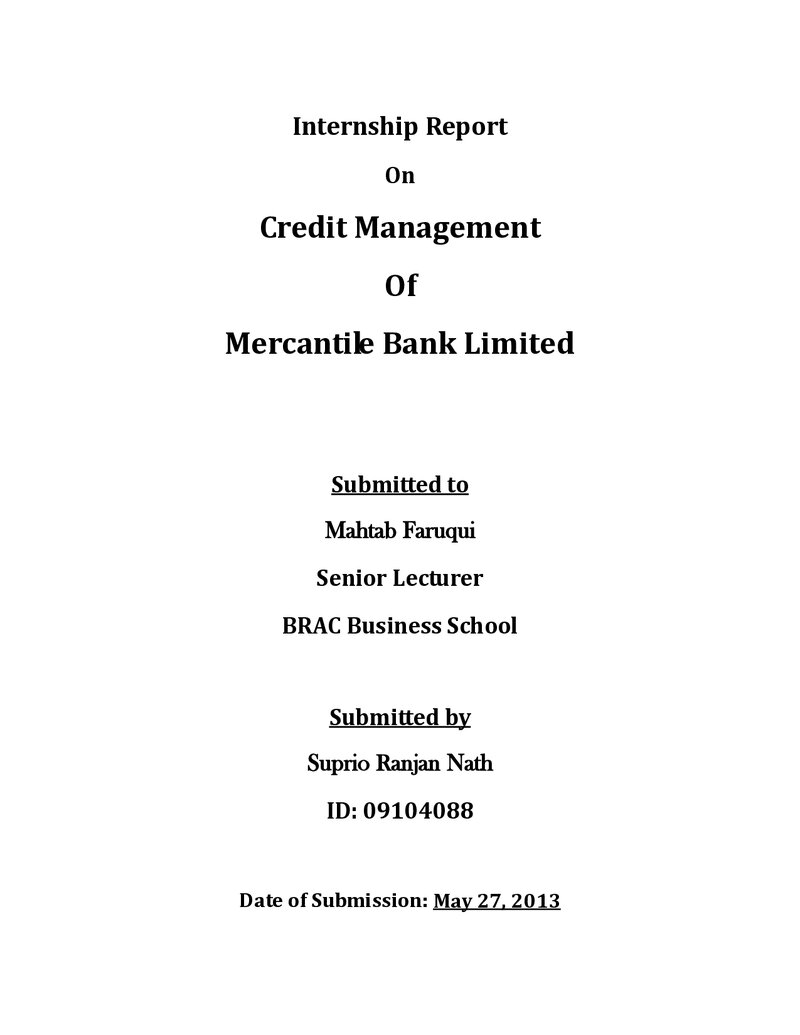 Internship Report

On

Credit Management

Of

Mercantile Bank Limited

Submitted to

Mahtab Faruqui

Senior Lecturer

BRAC Business School

Submitted by

Suprio Ranjan Nath

ID: 09104088

Date of Submission: May 27, 2013